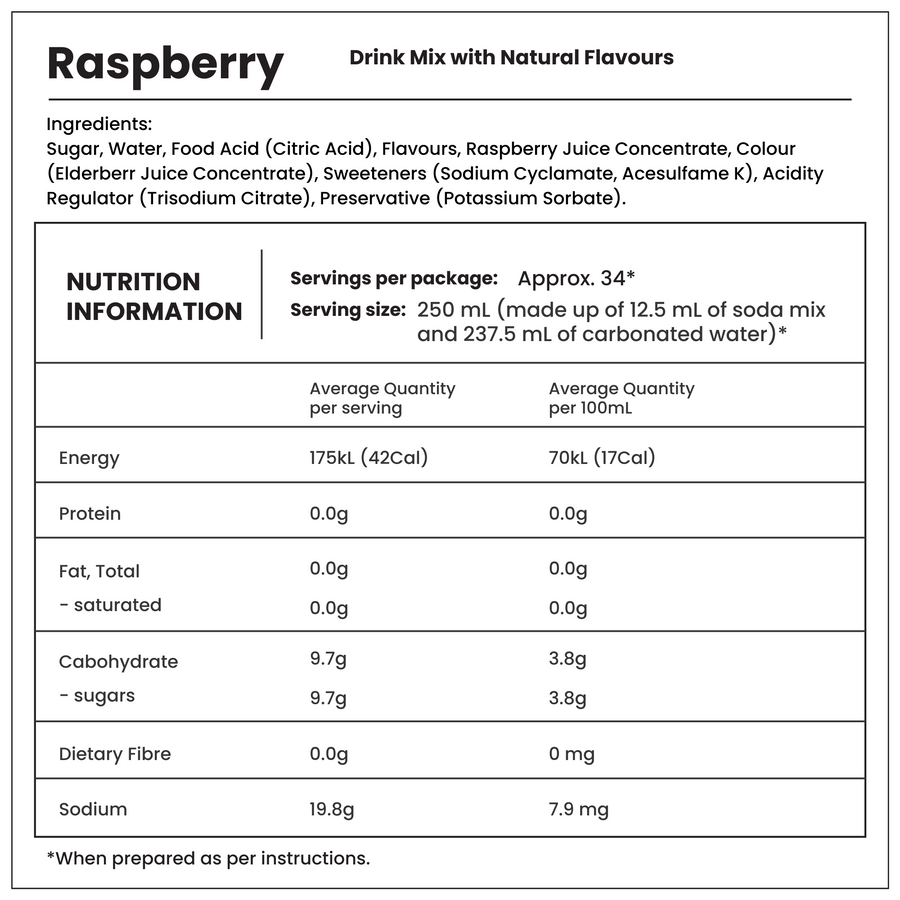 Raspberry

Drink Mix with Natural Flavours

Ingredients:
Sugar, Water, Food Acid (Citric Acid), Flavours, Raspberry Juice Concentrate, Colour (Elderberr Juice Concentrate), Sweeteners (Sodium Cyclamate, Acesulfame K), Acidity Regulator (Trisodium Citrate), Preservative (Potassium Sorbate).

NUTRITION INFORMATION

Servings per package: Approx. 34*
Serving size: 250 mL (made up of 12.5 mL of soda mix and 237.5 mL of carbonated water)*

| | Average Quantity per serving | Average Quantity per 100mL |
|---|---|---|
| Energy | 175kL (42Cal) | 70kL (17Cal) |
| Protein | 0.0g | 0.0g |
| Fat, Total | 0.0g | 0.0g |
| - saturated | 0.0g | 0.0g |
| Cabohydrate | 9.7g | 3.8g |
| - sugars | 9.7g | 3.8g |
| Dietary Fibre | 0.0g | 0 mg |
| Sodium | 19.8g | 7.9 mg |

*When prepared as per instructions.